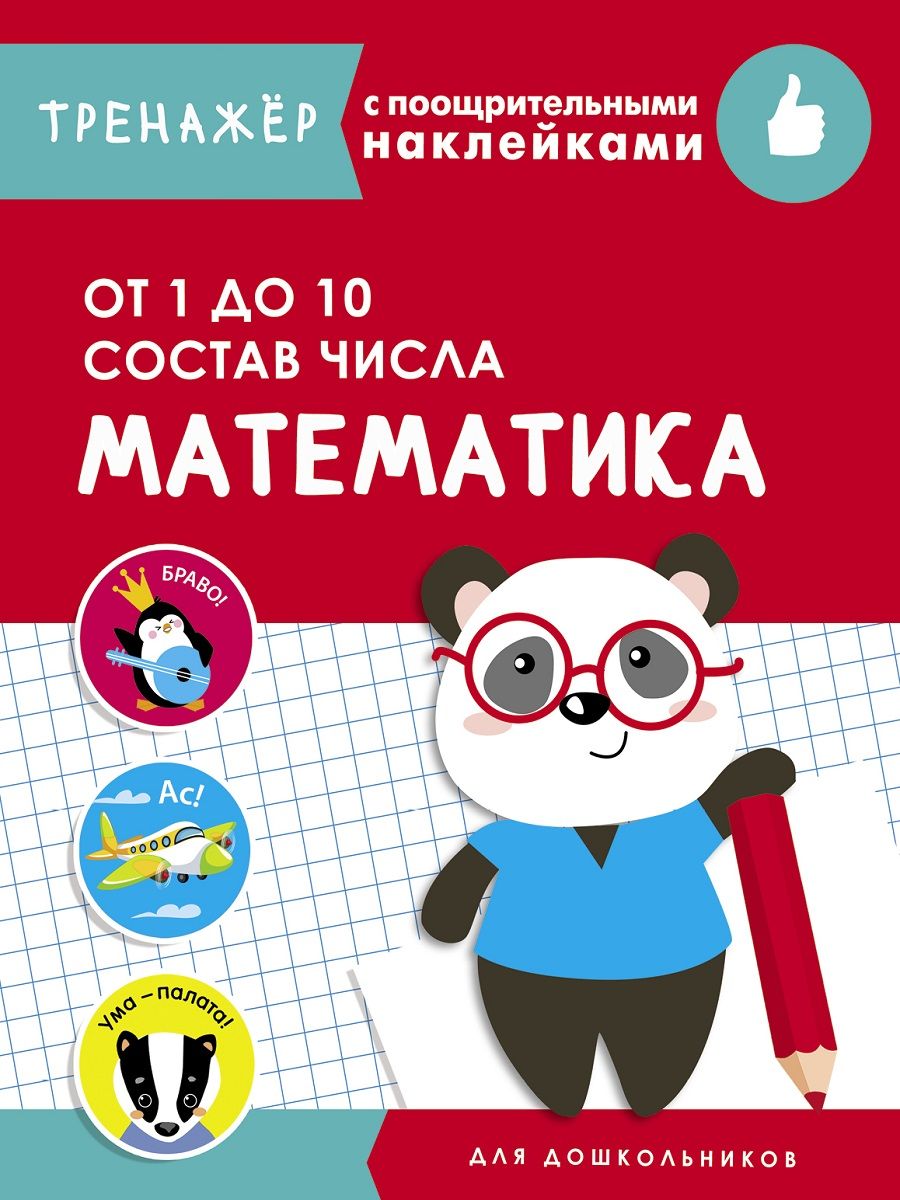 ТРЕНАЖЁР

с поощрительными наклейками

ОТ 1 ДО 10
СОСТАВ ЧИСЛА

МАТЕМАТИКА

БРАВО!

Ас!

Ума – палата!

ДЛЯ ДОШКОЛЬНИКОВ